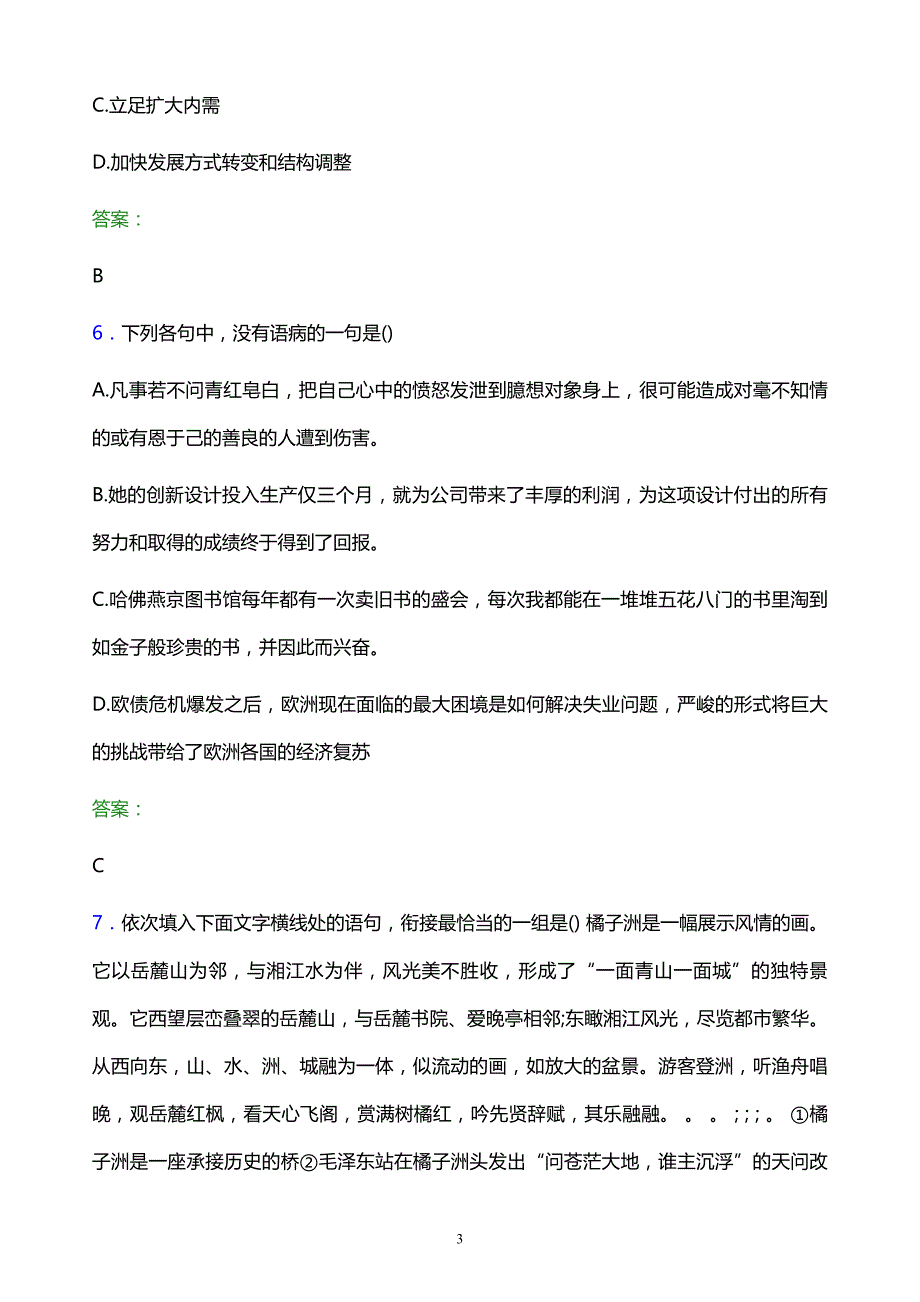 C.立足扩大内需

D.加快发展方式转变和结构调整

答案：

B

6．下列各句中，没有语病的一句是()

A.凡事若不问青红皂白，把自己心中的愤怒发泄到臆想对象身上，很可能造成对毫不知情的或有恩于己的善良的人遭到伤害。

B.她的创新设计投入生产仅三个月，就为公司带来了丰厚的利润，为这项设计付出的所有努力和取得的成绩终于得到了回报。

C.哈佛燕京图书馆每年都有一次卖旧书的盛会，每次我都能在一堆堆五花八门的书里淘到如金子般珍贵的书，并因此而兴奋。

D.欧债危机爆发之后，欧洲现在面临的最大困境是如何解决失业问题，严峻的形式将巨大的挑战带给了欧洲各国的经济复苏

答案：

C

7．依次填入下面文字横线处的语句，衔接最恰当的一组是() 橘子洲是一幅展示风情的画。它以岳麓山为邻，与湘江水为伴，风光美不胜收，形成了“一面青山一面城”的独特景观。它西望层峦叠翠的岳麓山，与岳麓书院、爱晚亭相邻;东瞰湘江风光，尽览都市繁华。从西向东，山、水、洲、城融为一体，似流动的画，如放大的盆景。游客登洲，听渔舟唱晚，观岳麓红枫，看天心飞阁，赏满树橘红，吟先贤辞赋，其乐融融。 。 。 ; ; ; 。 ①橘子洲是一座承接历史的桥②毛泽东站在橘子洲头发出“问苍茫大地，谁主沉浮”的天问改

3